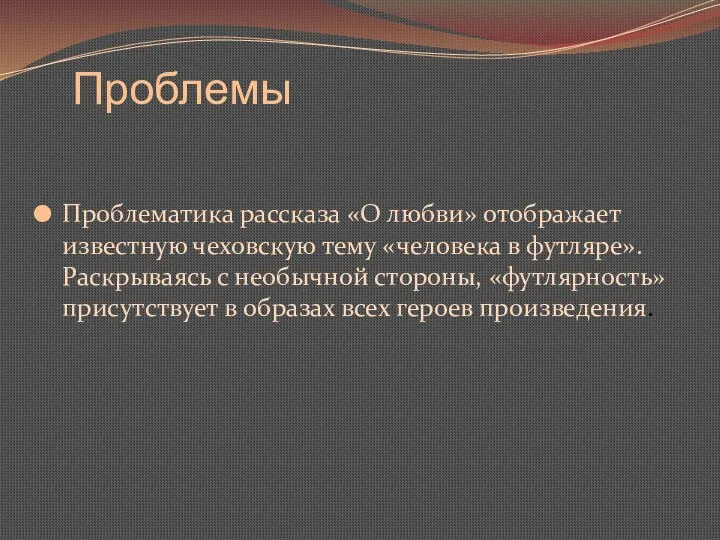 Проблемы

Проблематика рассказа «О любви» отображает известную чеховскую тему «человека в футляре». Раскрываясь с необычной стороны, «футлярность» присутствует в образах всех героев произведения.